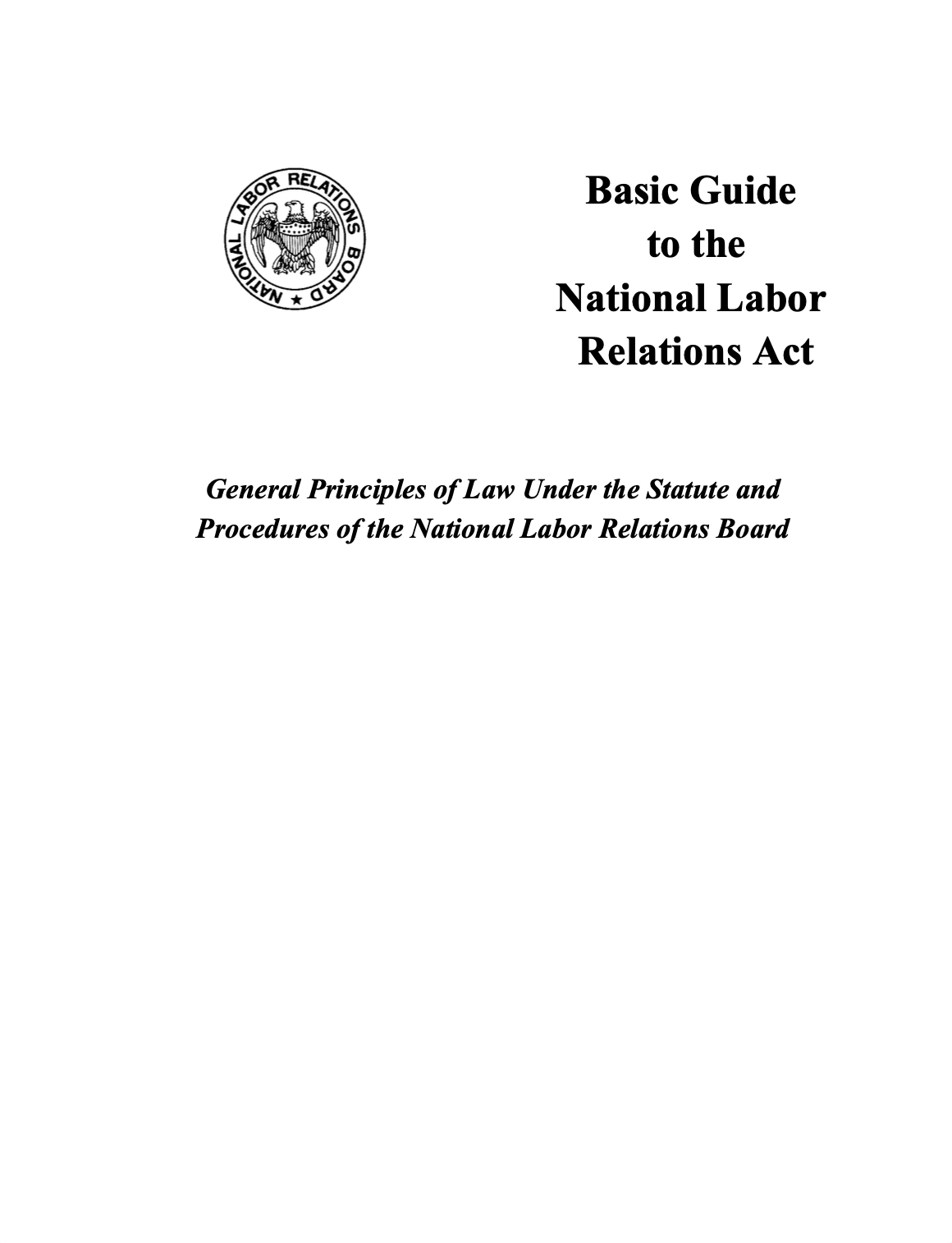 NATIONAL LABOR RELATIONS BOARD

Basic Guide to the National Labor Relations Act

General Principles of Law Under the Statute and Procedures of the National Labor Relations Board